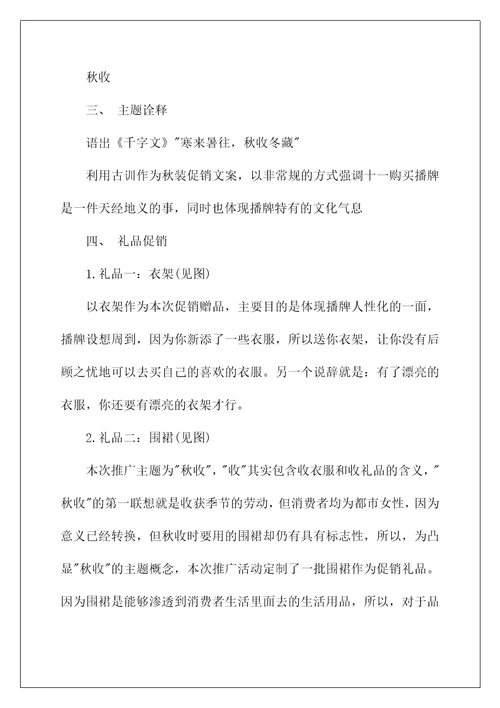 秋收

三、 主题诠释

语出《千字文》"寒来暑往，秋收冬藏"

利用古训作为秋装促销文案，以非常规的方式强调十一购买播牌是一件天经地义的事，同时也体现播牌特有的文化气息

四、 礼品促销

1.礼品一：衣架(见图)

以衣架作为本次促销赠品，主要目的是体现播牌人性化的一面，播牌设想周到，因为你新添了一些衣服，所以送你衣架，让你没有后顾之忧地可以去买自己的喜欢的衣服。另一个说辞就是：有了漂亮的衣服，你还要有漂亮的衣架才行。

2.礼品二：围裙(见图)

本次推广主题为"秋收"，"收"其实包含收衣服和收礼品的含义，"秋收"的第一联想就是收获季节的劳动，但消费者均为都市女性，因为意义已经转换，但秋收时要用的围裙却仍有具有标志性，所以，为凸显"秋收"的主题概念，本次推广活动定制了一批围裙作为促销礼品。因为围裙是能够渗透到消费者生活里面去的生活用品，所以，对于品